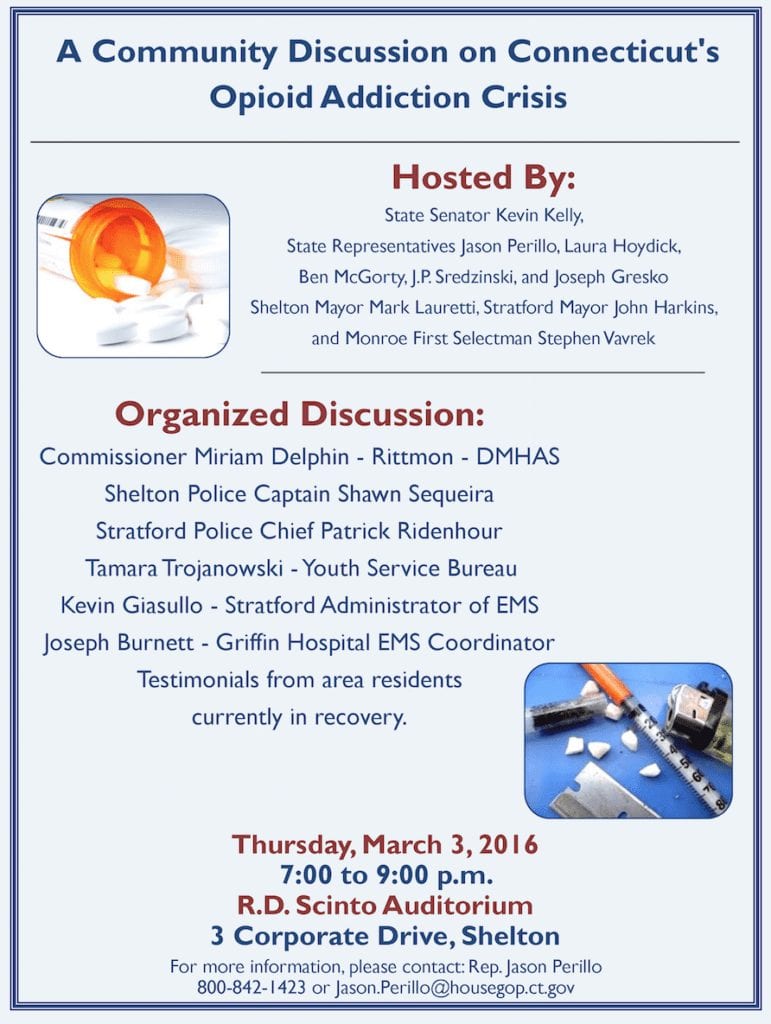 A Community Discussion on Connecticut's Opioid Addiction Crisis

Hosted By:

State Senator Kevin Kelly,
State Representatives Jason Perillo, Laura Hoydick,
Ben McGorty, J.P. Sredzinski, and Joseph Gresko
Shelton Mayor Mark Lauretti, Stratford Mayor John Harkins,
and Monroe First Selectman Stephen Vavrek

Organized Discussion:

Commissioner Miriam Delphin - Rittmon - DMHAS
Shelton Police Captain Shawn Sequeira
Stratford Police Chief Patrick Ridenhour
Tamara Trojanowski - Youth Service Bureau
Kevin Giasullo - Stratford Administrator of EMS
Joseph Burnett - Griffin Hospital EMS Coordinator
Testimonials from area residents currently in recovery.

Thursday, March 3, 2016
7:00 to 9:00 p.m.
R.D. Scinto Auditorium
3 Corporate Drive, Shelton

For more information, please contact: Rep. Jason Perillo
800-842-1423 or Jason.Perillo@housegop.ct.gov